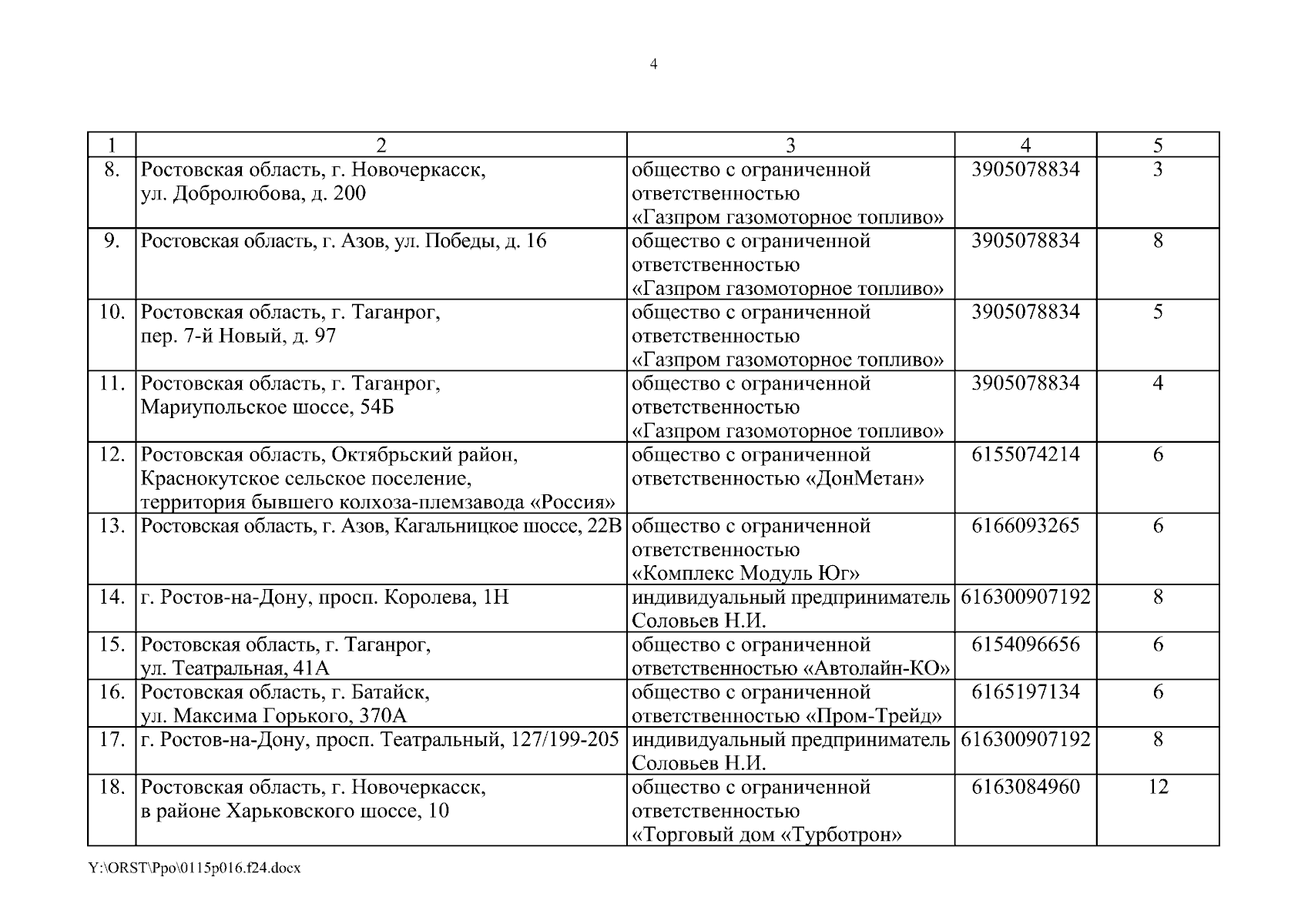 4

| 1 | 2 | 3 | 4 | 5 |
|---|---|---|---|---|
| 8. | Ростовская область, г. Новочеркасск, ул. Добролюбова, д. 200 | общество с ограниченной ответственностью «Газпром газомоторное топливо» | 3905078834 | 3 |
| 9. | Ростовская область, г. Азов, ул. Победы, д. 16 | общество с ограниченной ответственностью «Газпром газомоторное топливо» | 3905078834 | 8 |
| 10. | Ростовская область, г. Таганрог, пер. 7-й Новый, д. 97 | общество с ограниченной ответственностью «Газпром газомоторное топливо» | 3905078834 | 5 |
| 11. | Ростовская область, г. Таганрог, Мариупольское шоссе, 54Б | общество с ограниченной ответственностью «Газпром газомоторное топливо» | 3905078834 | 4 |
| 12. | Ростовская область, Октябрьский район, Краснокутское сельское поселение, территория бывшего колхоза-племзавода «Россия» | общество с ограниченной ответственностью «ДонМетан» | 6155074214 | 6 |
| 13. | Ростовская область, г. Азов, Кагальницкое шоссе, 22В | общество с ограниченной ответственностью «Комплекс Модуль Юг» | 6166093265 | 6 |
| 14. | г. Ростов-на-Дону, просп. Королева, 1Н | индивидуальный предприниматель Соловьев Н.И. | 616300907192 | 8 |
| 15. | Ростовская область, г. Таганрог, ул. Театральная, 41А | общество с ограниченной ответственностью «Автолайн-КО» | 6154096656 | 6 |
| 16. | Ростовская область, г. Батайск, ул. Максима Горького, 370А | общество с ограниченной ответственностью «Пром-Трейд» | 6165197134 | 6 |
| 17. | г. Ростов-на-Дону, просп. Театральный, 127/199-205 | индивидуальный предприниматель Соловьев Н.И. | 616300907192 | 8 |
| 18. | Ростовская область, г. Новочеркасск, в районе Харьковского шоссе, 10 | общество с ограниченной ответственностью «Торговый дом «Турботрон» | 6163084960 | 12 |

Y:\ORST\Ppo\0115p016.f24.docx